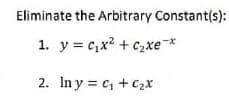 Eliminate the Arbitrary Constant(s):

1. $y = c_1x^2 + c_2xe^{-x}$

2. $\ln y = c_1 + c_2x$